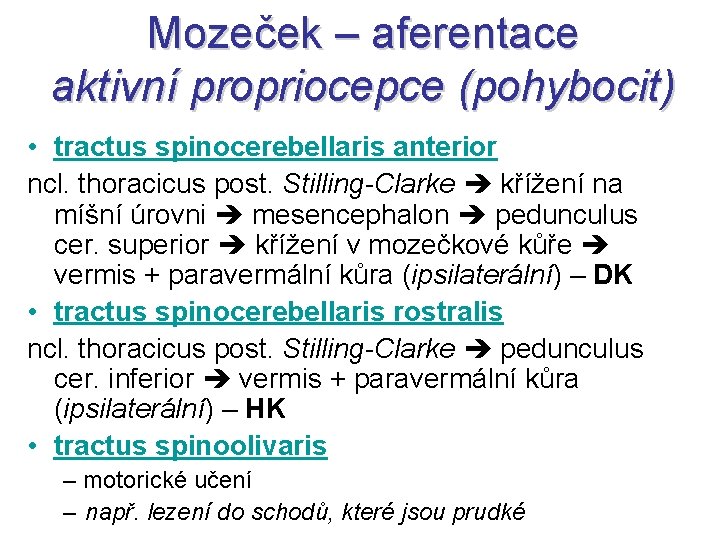 Mozeček – aferentace
aktivní propriocepce (pohybocit)

• tractus spinocerebellaris anterior

ncl. thoracicus post. Stilling-Clarke ➔ křížení na míšní úrovni ➔ mesencephalon ➔ pedunculus cer. superior ➔ křížení v mozečkové kůře ➔ vermis + paravermální kůra (ipsilaterální) – DK

• tractus spinocerebellaris rostralis

ncl. thoracicus post. Stilling-Clarke ➔ pedunculus cer. inferior ➔ vermis + paravermální kůra (ipsilaterální) – HK

• tractus spinoolivaris

– motorické učení

– např. lezení do schodů, které jsou prudké